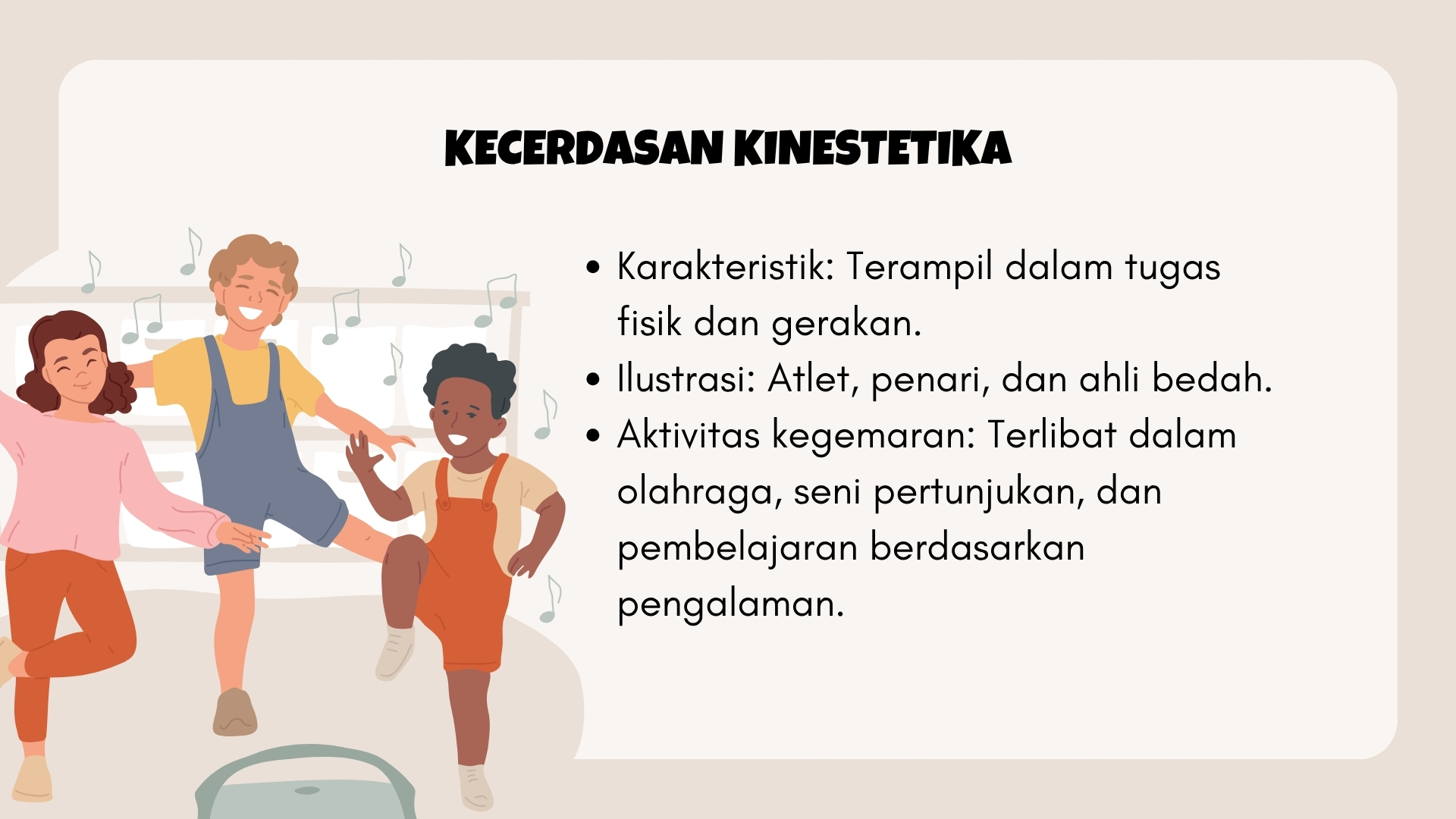 KECERDASAN KINESTETIKA

• Karakteristik: Terampil dalam tugas fisik dan gerakan.
• Ilustrasi: Atlet, penari, dan ahli bedah.
• Aktivitas kegemaran: Terlibat dalam olahraga, seni pertunjukan, dan pembelajaran berdasarkan pengalaman.